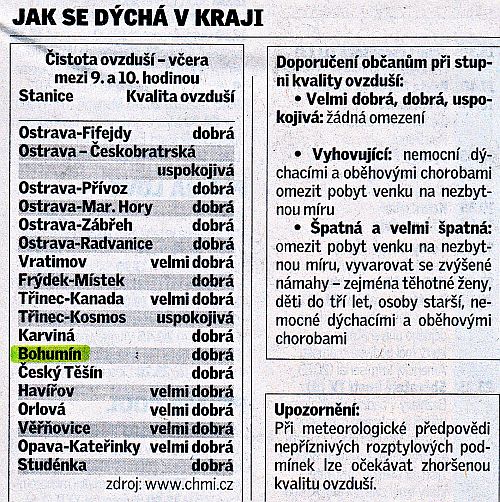 JAK SE DÝCHÁ V KRAJI

Čistota ovzduší – včera mezi 9. a 10. hodinou

| Stanice | Kvalita ovzduší |
|---|---|
| Ostrava-Fifejdy | dobrá |
| Ostrava – Českobratrská | uspokojivá |
| Ostrava-Přívoz | dobrá |
| Ostrava-Mar. Hory | dobrá |
| Ostrava-Zábřeh | dobrá |
| Ostrava-Radvanice | dobrá |
| Vratimov | velmi dobrá |
| Frýdek-Místek | dobrá |
| Třinec-Kanada | velmi dobrá |
| Třinec-Kosmos | uspokojivá |
| Karviná | dobrá |
| Bohumín | dobrá |
| Český Těšín | dobrá |
| Havířov | velmi dobrá |
| Orlová | velmi dobrá |
| Věřňovice | velmi dobrá |
| Opava-Kateřinky | velmi dobrá |
| Studénka | dobrá |

zdroj: www.chmi.cz

Doporučení občanům při stupni kvality ovzduší:
• Velmi dobrá, dobrá, uspokojivá: žádná omezení

• Vyhovující: nemocní dýchacími a oběhovými chorobami omezit pobyt venku na nezbytnou míru
• Špatná a velmi špatná: omezit pobyt venku na nezbytnou míru, vyvarovat se zvýšené námahy – zejména těhotné ženy, děti do tří let, osoby starší, nemocné dýchacími a oběhovými chorobami

Upozornění:
Při meteorologické předpovědi nepříznivých rozptylových podmínek lze očekávat zhoršenou kvalitu ovzduší.